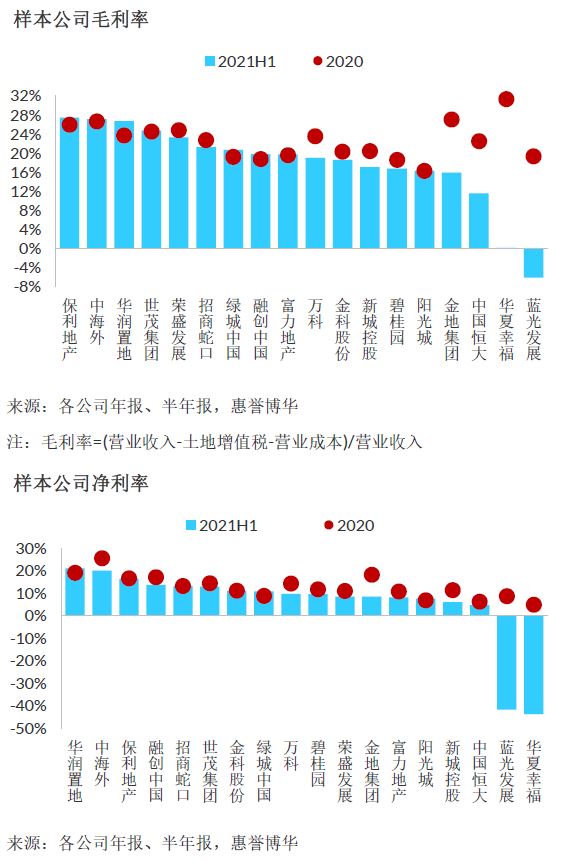 样本公司毛利率

2021H1　2020

32%
28%
24%
20%
16%
12%
8%
4%
0%
-4%
-8%

保利地产　中海外　华润置地　世茂集团　荣盛发展　招商蛇口　绿城中国　融创中国　富力地产　万科　金科股份　新城控股　碧桂园　阳光城　金地集团　中国恒大　华夏幸福　蓝光发展

来源：各公司年报、半年报，惠誉博华

注：毛利率=(营业收入-土地增值税-营业成本)/营业收入

样本公司净利率

2021H1　2020

30%
20%
10%
0%
-10%
-20%
-30%
-40%
-50%

华润置地　中海外　保利地产　融创中国　招商蛇口　世茂集团　金科股份　绿城中国　万科　碧桂园　荣盛发展　金地集团　富力地产　阳光城　新城控股　中国恒大　蓝光发展　华夏幸福

来源：各公司年报、半年报，惠誉博华